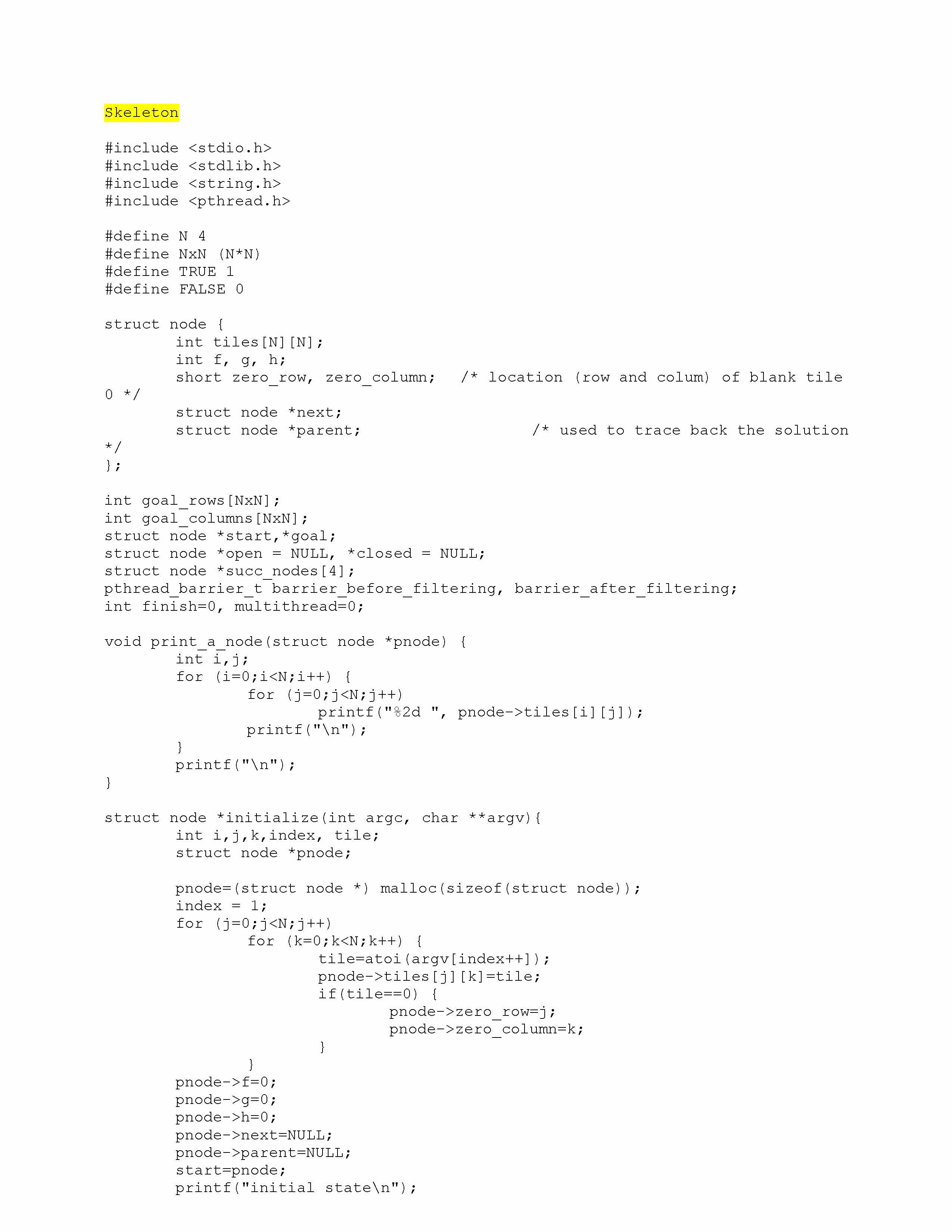 Skeleton

#include <stdio.h>
#include <stdlib.h>
#include <string.h>
#include <pthread.h>

#define N 4
#define NxN (N*N)
#define TRUE 1
#define FALSE 0

struct node {
	int tiles[N][N];
	int f, g, h;
	short zero_row, zero_column;	/* location (row and colum) of blank tile 0 */
	struct node *next;
	struct node *parent;			/* used to trace back the solution */
};

int goal_rows[NxN];
int goal_columns[NxN];
struct node *start,*goal;
struct node *open = NULL, *closed = NULL;
struct node *succ_nodes[4];
pthread_barrier_t barrier_before_filtering, barrier_after_filtering;
int finish=0, multithread=0;

void print_a_node(struct node *pnode) {
	int i,j;
	for (i=0;i<N;i++) {
		for (j=0;j<N;j++)
			printf("%2d ", pnode->tiles[i][j]);
		printf("\n");
	}
	printf("\n");
}

struct node *initialize(int argc, char **argv){
	int i,j,k,index, tile;
	struct node *pnode;

	pnode=(struct node *) malloc(sizeof(struct node));
	index = 1;
	for (j=0;j<N;j++)
		for (k=0;k<N;k++) {
			tile=atoi(argv[index++]);
			pnode->tiles[j][k]=tile;
			if(tile==0) {
				pnode->zero_row=j;
				pnode->zero_column=k;
			}
		}
	pnode->f=0;
	pnode->g=0;
	pnode->h=0;
	pnode->next=NULL;
	pnode->parent=NULL;
	start=pnode;
	printf("initial state\n");